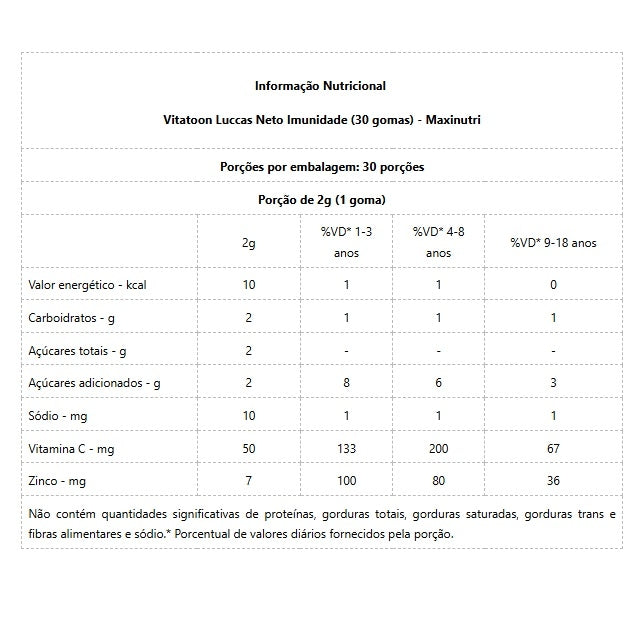 Informação Nutricional

Vitatoon Luccas Neto Imunidade (30 gomas) - Maxinutri

Porções por embalagem: 30 porções

Porção de 2g (1 goma)

| | 2g | %VD* 1-3 anos | %VD* 4-8 anos | %VD* 9-18 anos |
|---|---|---|---|---|
| Valor energético - kcal | 10 | 1 | 1 | 0 |
| Carboidratos - g | 2 | 1 | 1 | 1 |
| Açúcares totais - g | 2 | - | - | - |
| Açúcares adicionados - g | 2 | 8 | 6 | 3 |
| Sódio - mg | 10 | 1 | 1 | 1 |
| Vitamina C - mg | 50 | 133 | 200 | 67 |
| Zinco - mg | 7 | 100 | 80 | 36 |

Não contém quantidades significativas de proteínas, gorduras totais, gorduras saturadas, gorduras trans e fibras alimentares e sódio.* Porcentual de valores diários fornecidos pela porção.